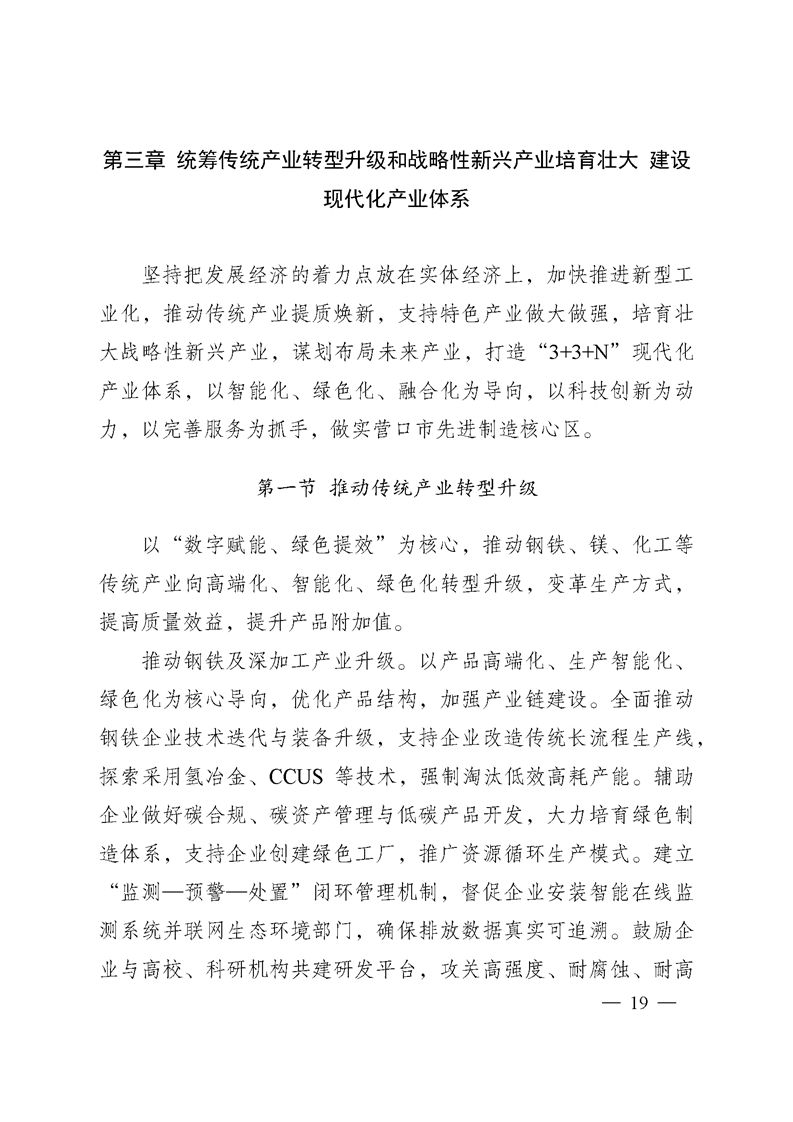 第三章 统筹传统产业转型升级和战略性新兴产业培育壮大 建设现代化产业体系

坚持把发展经济的着力点放在实体经济上，加快推进新型工业化，推动传统产业提质焕新，支持特色产业做大做强，培育壮大战略性新兴产业，谋划布局未来产业，打造“3+3+N”现代化产业体系，以智能化、绿色化、融合化为导向，以科技创新为动力，以完善服务为抓手，做实营口市先进制造核心区。

第一节 推动传统产业转型升级

以“数字赋能、绿色提效”为核心，推动钢铁、镁、化工等传统产业向高端化、智能化、绿色化转型升级，变革生产方式，提高质量效益，提升产品附加值。

推动钢铁及深加工产业升级。以产品高端化、生产智能化、绿色化为核心导向，优化产品结构，加强产业链建设。全面推动钢铁企业技术迭代与装备升级，支持企业改造传统长流程生产线，探索采用氢冶金、CCUS 等技术，强制淘汰低效高耗产能。辅助企业做好碳合规、碳资产管理与低碳产品开发，大力培育绿色制造体系，支持企业创建绿色工厂，推广资源循环生产模式。建立“监测—预警—处置”闭环管理机制，督促企业安装智能在线监测系统并联网生态环境部门，确保排放数据真实可追溯。鼓励企业与高校、科研机构共建研发平台，攻关高强度、耐腐蚀、耐高

— 19 —